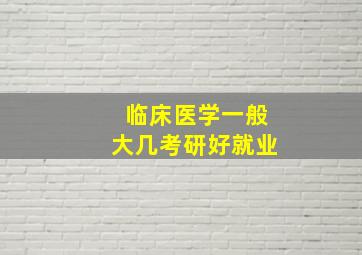 临床医学一般
大几考研好就业